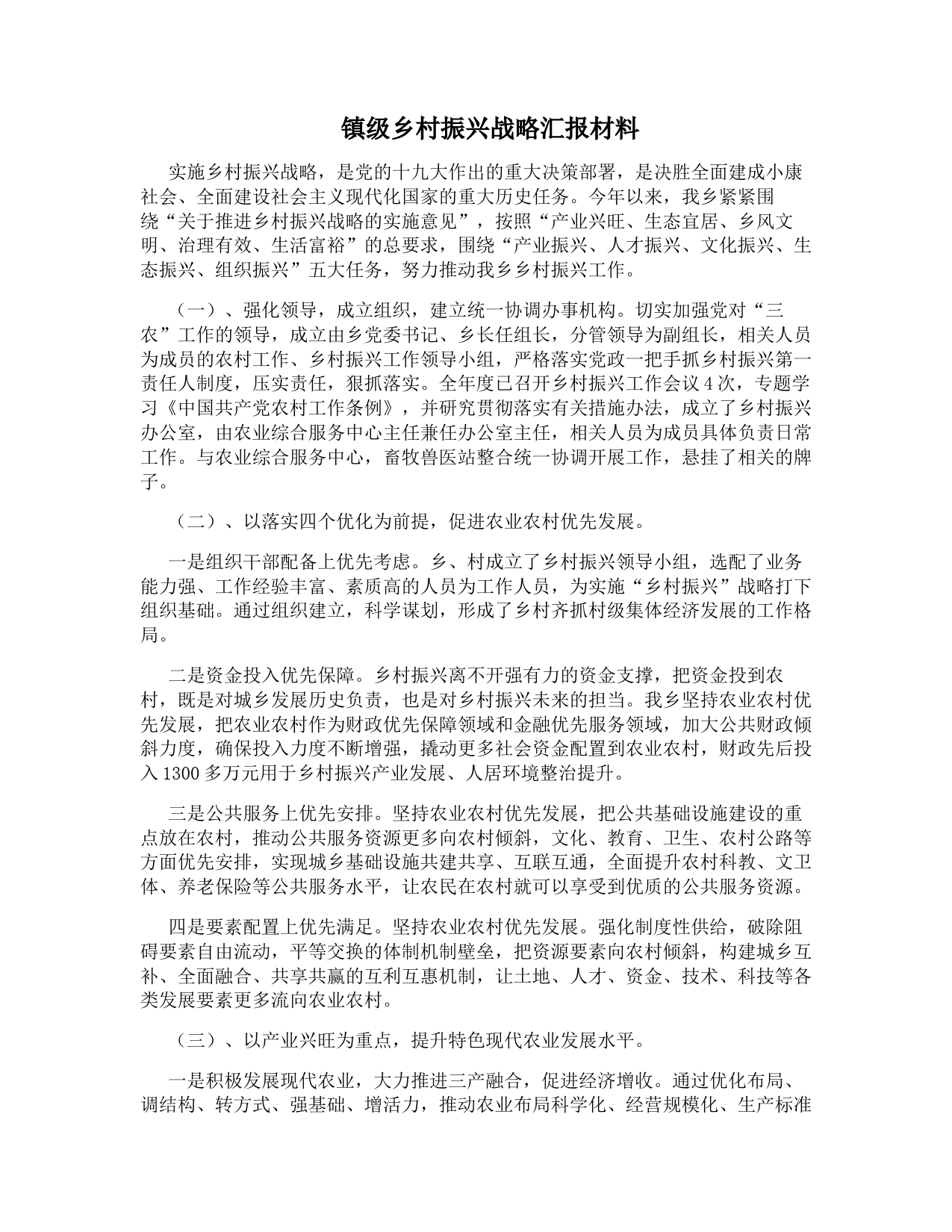 镇级乡村振兴战略汇报材料

实施乡村振兴战略，是党的十九大作出的重大决策部署，是决胜全面建成小康社会、全面建设社会主义现代化国家的重大历史任务。今年以来，我乡紧紧围绕“关于推进乡村振兴战略的实施意见”，按照“产业兴旺、生态宜居、乡风文明、治理有效、生活富裕”的总要求，围绕“产业振兴、人才振兴、文化振兴、生态振兴、组织振兴”五大任务，努力推动我乡乡村振兴工作。

（一）、强化领导，成立组织，建立统一协调办事机构。切实加强党对“三农”工作的领导，成立由乡党委书记、乡长任组长，分管领导为副组长，相关人员为成员的农村工作、乡村振兴工作领导小组，严格落实党政一把手抓乡村振兴第一责任人制度，压实责任，狠抓落实。全年度已召开乡村振兴工作会议4次，专题学习《中国共产党农村工作条例》，并研究贯彻落实有关措施办法，成立了乡村振兴办公室，由农业综合服务中心主任兼任办公室主任，相关人员为成员具体负责日常工作。与农业综合服务中心，畜牧兽医站整合统一协调开展工作，悬挂了相关的牌子。

（二）、以落实四个优化为前提，促进农业农村优先发展。

一是组织干部配备上优先考虑。乡、村成立了乡村振兴领导小组，选配了业务能力强、工作经验丰富、素质高的人员为工作人员，为实施“乡村振兴”战略打下组织基础。通过组织建立，科学谋划，形成了乡村齐抓村级集体经济发展的工作格局。

二是资金投入优先保障。乡村振兴离不开强有力的资金支撑，把资金投到农村，既是对城乡发展历史负责，也是对乡村振兴未来的担当。我乡坚持农业农村优先发展，把农业农村作为财政优先保障领域和金融优先服务领域，加大公共财政倾斜力度，确保投入力度不断增强，撬动更多社会资金配置到农业农村，财政先后投入1300多万元用于乡村振兴产业发展、人居环境整治提升。

三是公共服务上优先安排。坚持农业农村优先发展，把公共基础设施建设的重点放在农村，推动公共服务资源更多向农村倾斜，文化、教育、卫生、农村公路等方面优先安排，实现城乡基础设施共建共享、互联互通，全面提升农村科教、文卫体、养老保险等公共服务水平，让农民在农村就可以享受到优质的公共服务资源。

四是要素配置上优先满足。坚持农业农村优先发展。强化制度性供给，破除阻碍要素自由流动，平等交换的体制机制壁垒，把资源要素向农村倾斜，构建城乡互补、全面融合、共享共赢的互利互惠机制，让土地、人才、资金、技术、科技等各类发展要素更多流向农业农村。

（三）、以产业兴旺为重点，提升特色现代农业发展水平。

一是积极发展现代农业，大力推进三产融合，促进经济增收。通过优化布局、调结构、转方式、强基础、增活力，推动农业布局科学化、经营规模化、生产标准